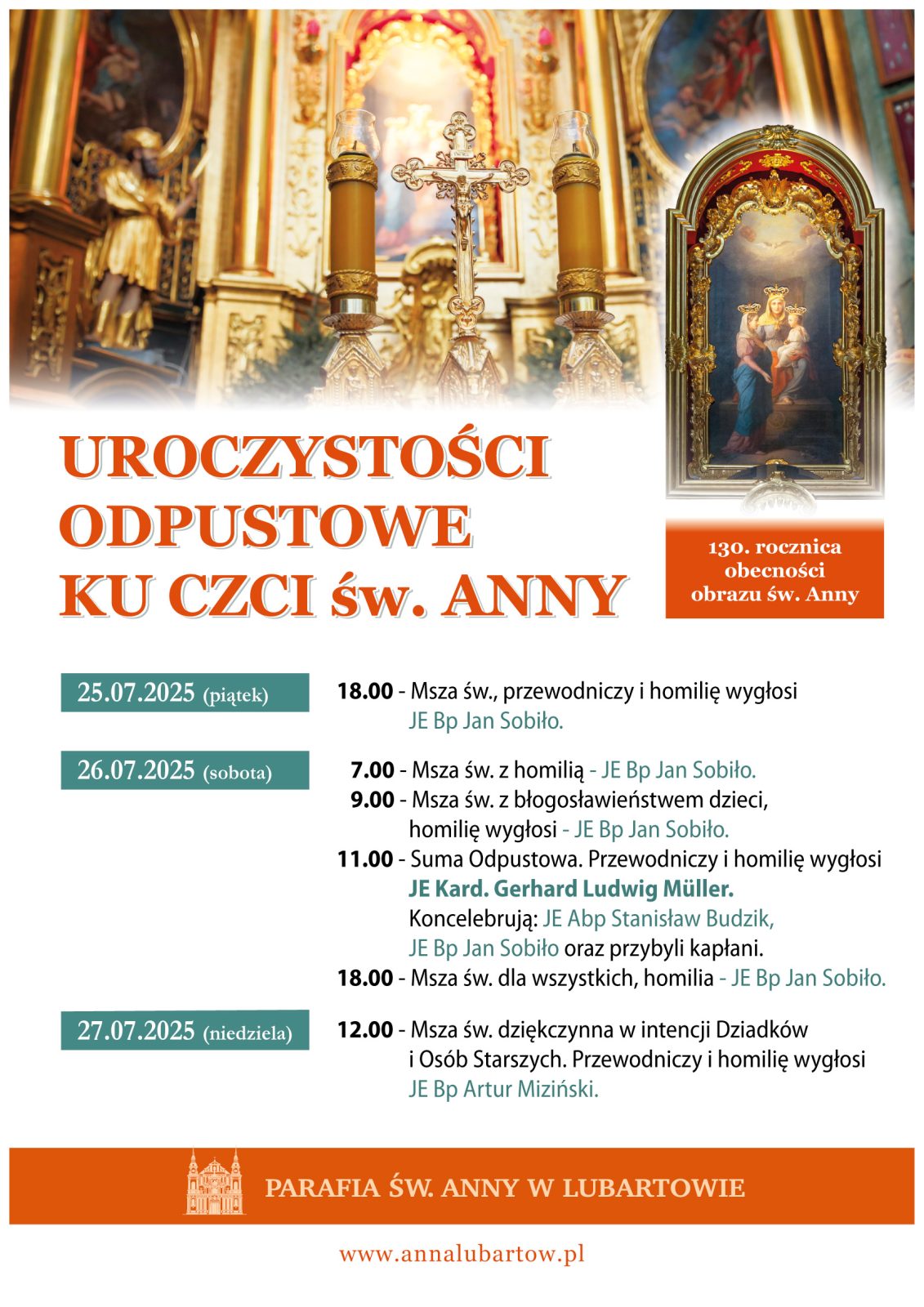 UROCZYSTOŚCI ODPUSTOWE KU CZCI św. ANNY

130. rocznica obecności obrazu św. Anny

25.07.2025 (piątek)

18.00 - Msza św., przewodniczy i homilię wygłosi JE Bp Jan Sobiło.

26.07.2025 (sobota)

7.00 - Msza św. z homilią - JE Bp Jan Sobiło.
9.00 - Msza św. z błogosławieństwem dzieci, homilię wygłosi - JE Bp Jan Sobiło.
11.00 - Suma Odpustowa. Przewodniczy i homilię wygłosi JE Kard. Gerhard Ludwig Müller. Koncelebrują: JE Abp Stanisław Budzik, JE Bp Jan Sobiło oraz przybyli kapłani.
18.00 - Msza św. dla wszystkich, homilia - JE Bp Jan Sobiło.

27.07.2025 (niedziela)

12.00 - Msza św. dziękczynna w intencji Dziadków i Osób Starszych. Przewodniczy i homilię wygłosi JE Bp Artur Miziński.

PARAFIA ŚW. ANNY W LUBARTOWIE

www.annalubartow.pl